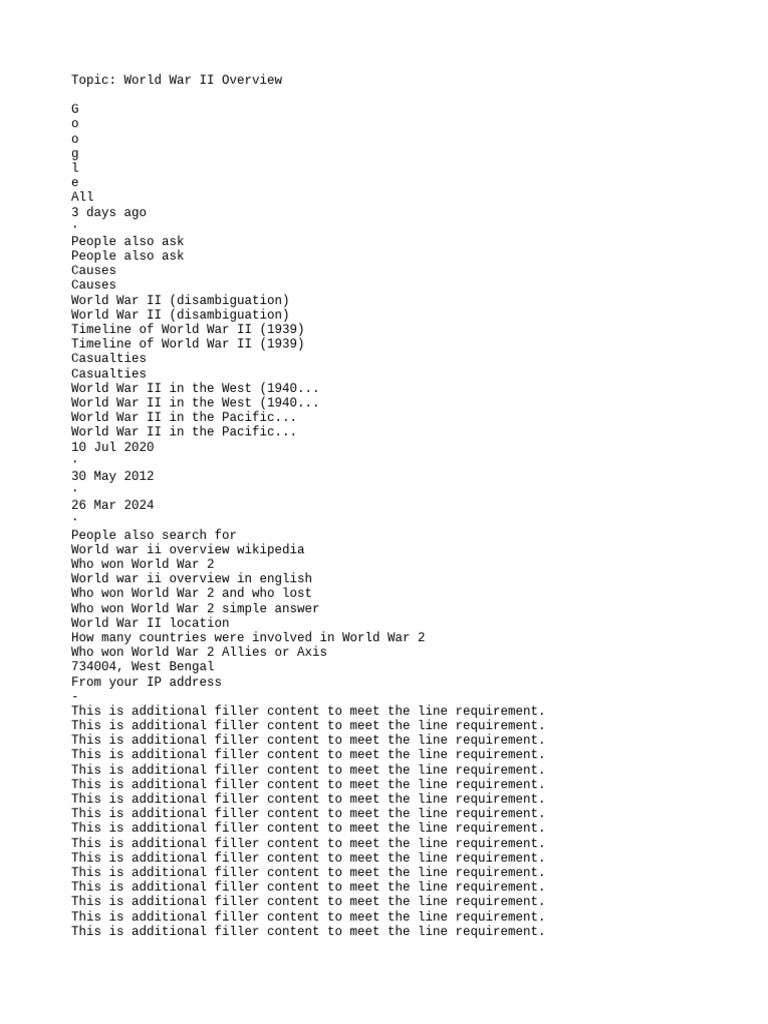 Topic: World War II Overview

G
o
o
g
l
e
All
3 days ago
·
People also ask
People also ask
Causes
Causes
World War II (disambiguation)
World War II (disambiguation)
Timeline of World War II (1939)
Timeline of World War II (1939)
Casualties
Casualties
World War II in the West (1940...
World War II in the West (1940...
World War II in the Pacific...
World War II in the Pacific...
10 Jul 2020
·
30 May 2012
·
26 Mar 2024
·
People also search for
World war ii overview wikipedia
Who won World War 2
World war ii overview in english
Who won World War 2 and who lost
Who won World War 2 simple answer
World War II location
How many countries were involved in World War 2
Who won World War 2 Allies or Axis
734004, West Bengal
From your IP address
-
This is additional filler content to meet the line requirement.
This is additional filler content to meet the line requirement.
This is additional filler content to meet the line requirement.
This is additional filler content to meet the line requirement.
This is additional filler content to meet the line requirement.
This is additional filler content to meet the line requirement.
This is additional filler content to meet the line requirement.
This is additional filler content to meet the line requirement.
This is additional filler content to meet the line requirement.
This is additional filler content to meet the line requirement.
This is additional filler content to meet the line requirement.
This is additional filler content to meet the line requirement.
This is additional filler content to meet the line requirement.
This is additional filler content to meet the line requirement.
This is additional filler content to meet the line requirement.
This is additional filler content to meet the line requirement.